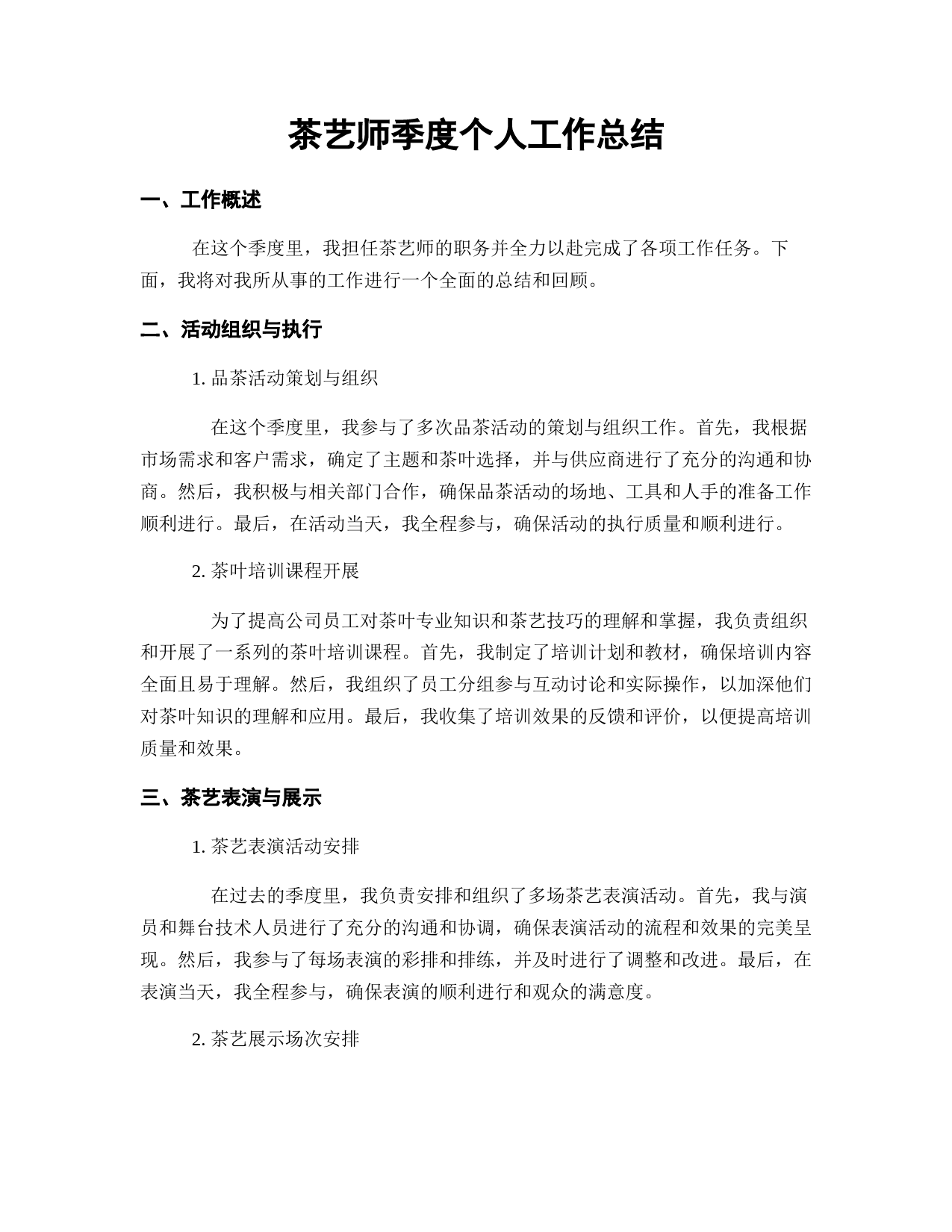 茶艺师季度个人工作总结

一、工作概述

在这个季度里，我担任茶艺师的职务并全力以赴完成了各项工作任务。下面，我将对我所从事的工作进行一个全面的总结和回顾。

二、活动组织与执行

1. 品茶活动策划与组织

在这个季度里，我参与了多次品茶活动的策划与组织工作。首先，我根据市场需求和客户需求，确定了主题和茶叶选择，并与供应商进行了充分的沟通和协商。然后，我积极与相关部门合作，确保品茶活动的场地、工具和人手的准备工作顺利进行。最后，在活动当天，我全程参与，确保活动的执行质量和顺利进行。

2. 茶叶培训课程开展

为了提高公司员工对茶叶专业知识和茶艺技巧的理解和掌握，我负责组织和开展了一系列的茶叶培训课程。首先，我制定了培训计划和教材，确保培训内容全面且易于理解。然后，我组织了员工分组参与互动讨论和实际操作，以加深他们对茶叶知识的理解和应用。最后，我收集了培训效果的反馈和评价，以便提高培训质量和效果。

三、茶艺表演与展示

1. 茶艺表演活动安排

在过去的季度里，我负责安排和组织了多场茶艺表演活动。首先，我与演员和舞台技术人员进行了充分的沟通和协调，确保表演活动的流程和效果的完美呈现。然后，我参与了每场表演的彩排和排练，并及时进行了调整和改进。最后，在表演当天，我全程参与，确保表演的顺利进行和观众的满意度。

2. 茶艺展示场次安排